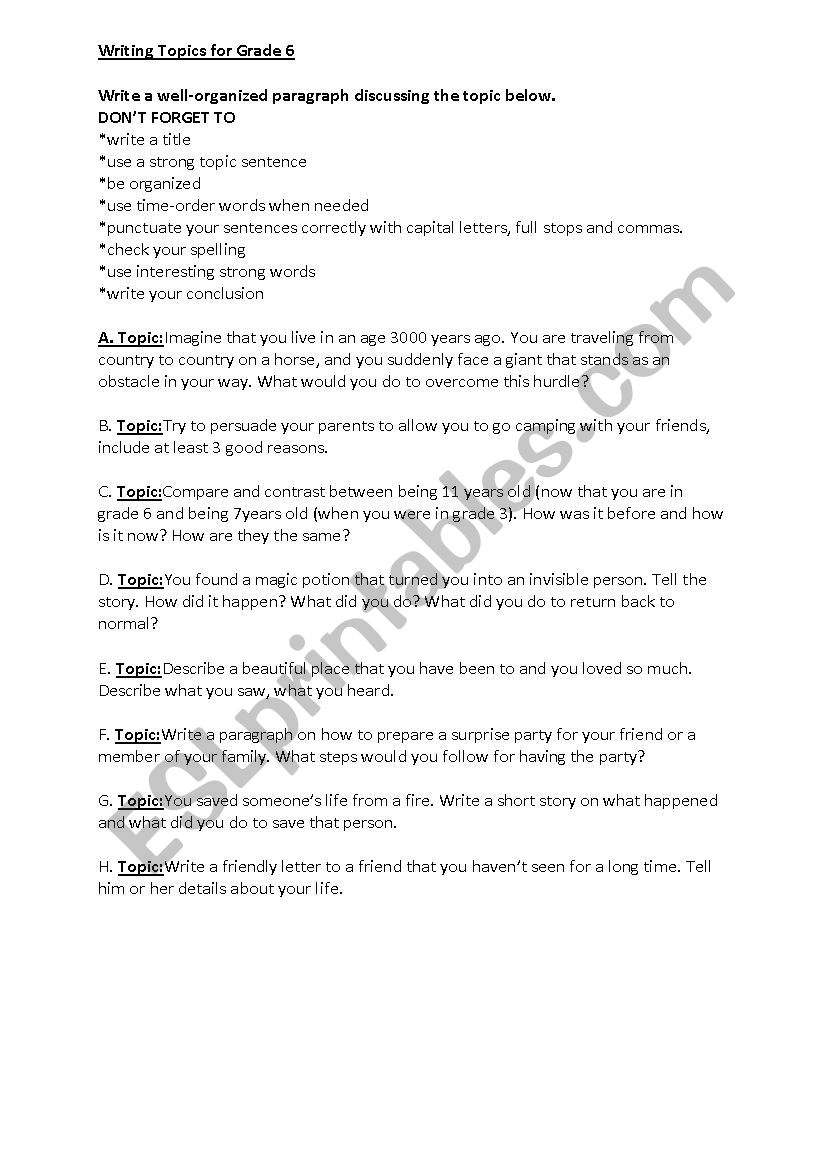 Writing Topics for Grade 6

Write a well-organized paragraph discussing the topic below.
DON'T FORGET TO
*write a title
*use a strong topic sentence
*be organized
*use time-order words when needed
*punctuate your sentences correctly with capital letters, full stops and commas.
*check your spelling
*use interesting strong words
*write your conclusion

A. Topic:Imagine that you live in an age 3000 years ago. You are traveling from country to country on a horse, and you suddenly face a giant that stands as an obstacle in your way. What would you do to overcome this hurdle?

B. Topic:Try to persuade your parents to allow you to go camping with your friends, include at least 3 good reasons.

C. Topic:Compare and contrast between being 11 years old (now that you are in grade 6 and being 7years old (when you were in grade 3). How was it before and how is it now? How are they the same?

D. Topic:You found a magic potion that turned you into an invisible person. Tell the story. How did it happen? What did you do? What did you do to return back to normal?

E. Topic:Describe a beautiful place that you have been to and you loved so much. Describe what you saw, what you heard.

F. Topic:Write a paragraph on how to prepare a surprise party for your friend or a member of your family. What steps would you follow for having the party?

G. Topic:You saved someone's life from a fire. Write a short story on what happened and what did you do to save that person.

H. Topic:Write a friendly letter to a friend that you haven't seen for a long time. Tell him or her details about your life.

ESLprintables.com